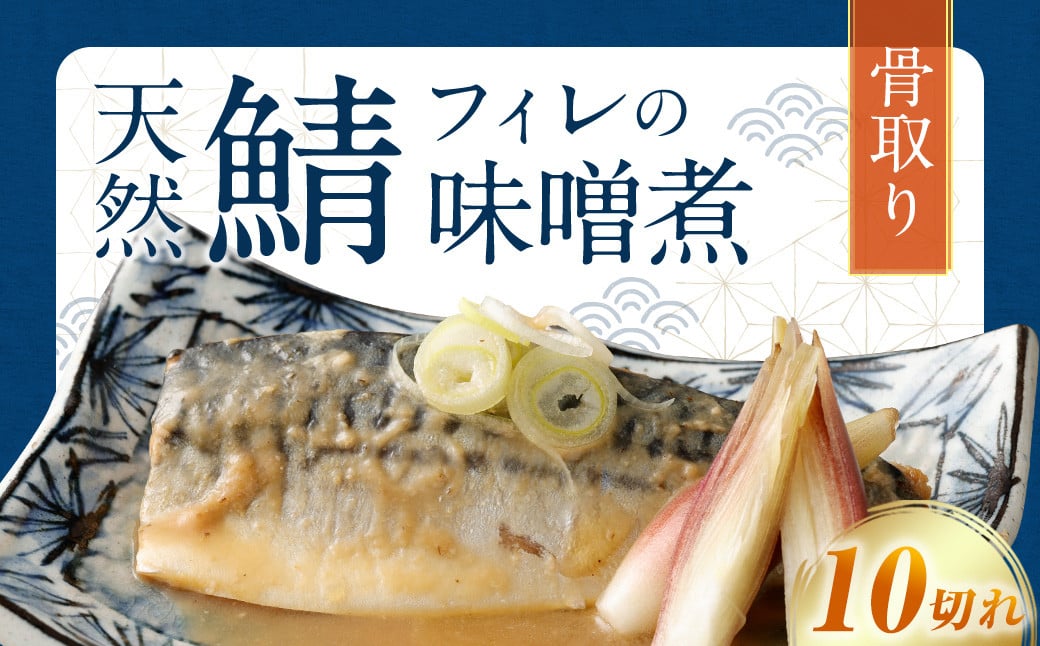 天然鯖フィレの味噌煮

骨取り

10切れ